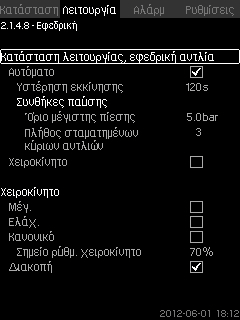 Κατάσταση Λειτουργία Αλάρμ Ρυθμίσεις
2.1.4.8 - Εφεδρική

Κατάσταση λειτουργίας, εφεδρική αντλία
Αυτόματο ☑
Υστέρηση εκκίνησης 120s
Συνθήκες παύσης
Όριο μέγιστης πίεσης 5.0bar
Πλήθος σταματημένων κύριων αντλιών 3
Χειροκίνητο ☐

Χειροκίνητο
Μέγ. ☐
Ελάχ. ☐
Κανονικό ☐
Σημείο ρύθμ. χειροκίνητο 70%
Διακοπή ☑

2012-06-01 18:12